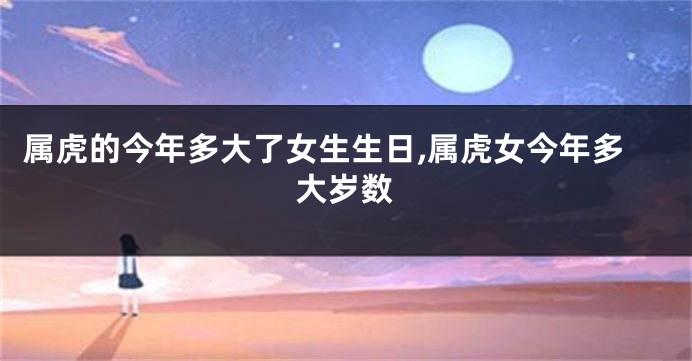 属虎的今年多大了女生生日,属虎女今年多大岁数